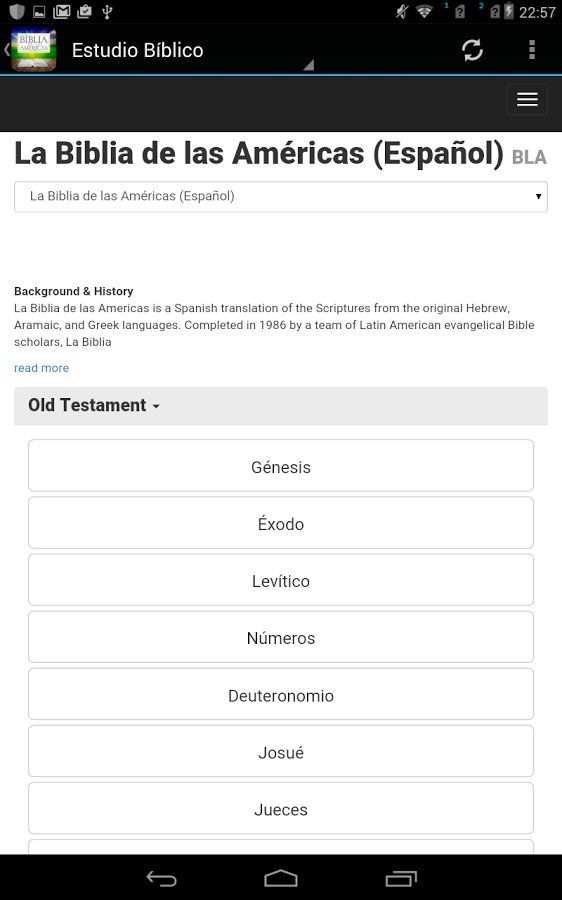 22:57

BIBLIA AMERICAS

Estudio Bíblico

La Biblia de las Américas (Español) BLA

La Biblia de las Américas (Español)

Background & History
La Biblia de las Americas is a Spanish translation of the Scriptures from the original Hebrew, Aramaic, and Greek languages. Completed in 1986 by a team of Latin American evangelical Bible scholars, La Biblia

read more

Old Testament

Génesis

Éxodo

Levítico

Números

Deuteronomio

Josué

Jueces